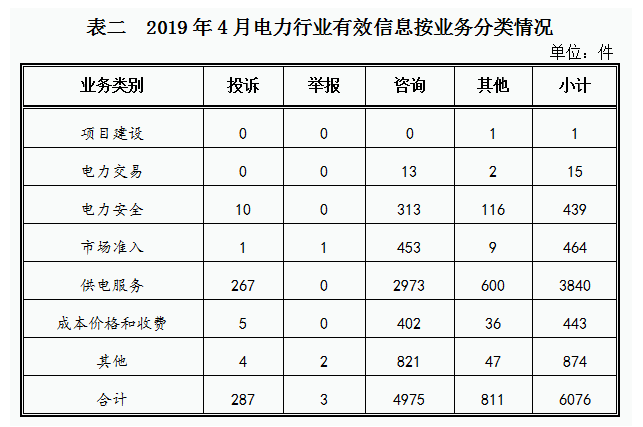 表二　2019 年 4 月电力行业有效信息按业务分类情况

单位：件

| 业务类别 | 投诉 | 举报 | 咨询 | 其他 | 小计 |
|---|---|---|---|---|---|
| 项目建设 | 0 | 0 | 0 | 1 | 1 |
| 电力交易 | 0 | 0 | 13 | 2 | 15 |
| 电力安全 | 10 | 0 | 313 | 116 | 439 |
| 市场准入 | 1 | 1 | 453 | 9 | 464 |
| 供电服务 | 267 | 0 | 2973 | 600 | 3840 |
| 成本价格和收费 | 5 | 0 | 402 | 36 | 443 |
| 其他 | 4 | 2 | 821 | 47 | 874 |
| 合计 | 287 | 3 | 4975 | 811 | 6076 |